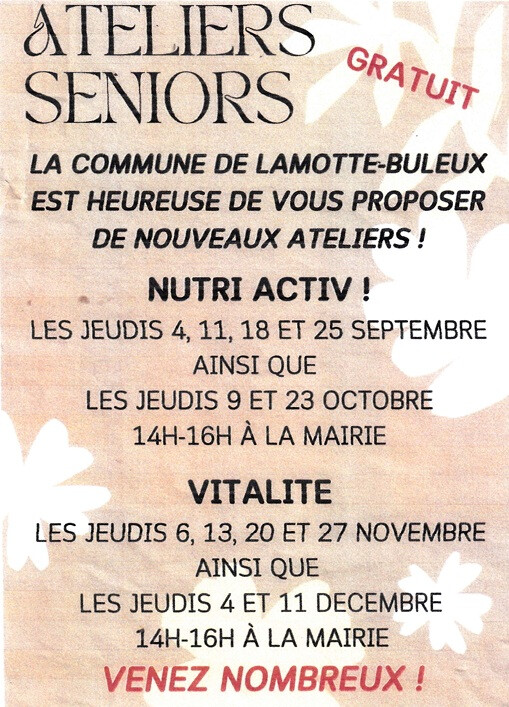 ATELIERS SENIORS

GRATUIT

LA COMMUNE DE LAMOTTE-BULEUX EST HEUREUSE DE VOUS PROPOSER DE NOUVEAUX ATELIERS !

NUTRI ACTIV !

LES JEUDIS 4, 11, 18 ET 25 SEPTEMBRE
AINSI QUE
LES JEUDIS 9 ET 23 OCTOBRE
14H-16H À LA MAIRIE

VITALITE

LES JEUDIS 6, 13, 20 ET 27 NOVEMBRE
AINSI QUE
LES JEUDIS 4 ET 11 DECEMBRE
14H-16H À LA MAIRIE

VENEZ NOMBREUX !